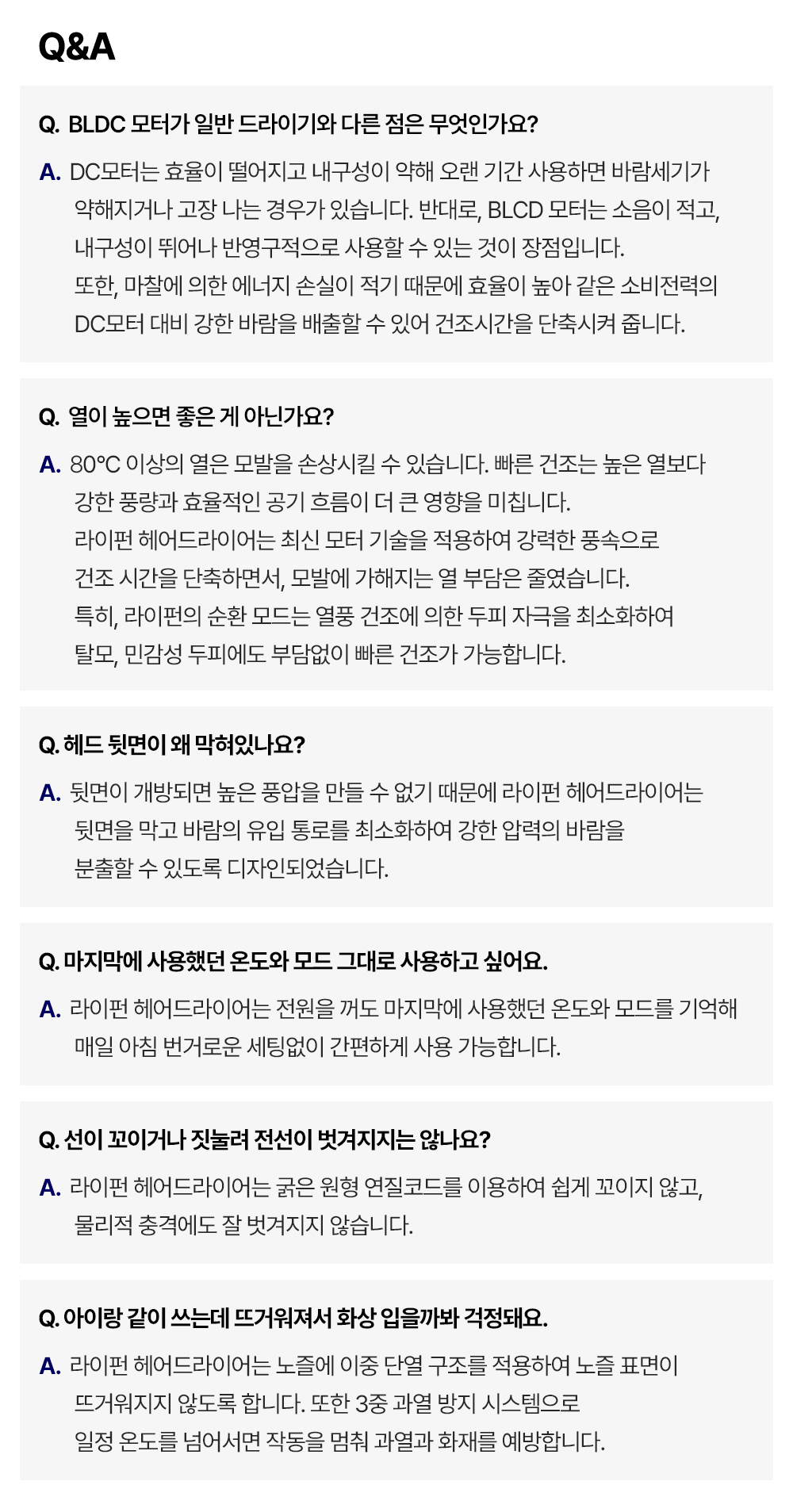 Q&A

Q. BLDC 모터가 일반 드라이기와 다른 점은 무엇인가요?

A. DC모터는 효율이 떨어지고 내구성이 약해 오랜 기간 사용하면 바람세기가 약해지거나 고장 나는 경우가 있습니다. 반대로, BLCD 모터는 소음이 적고, 내구성이 뛰어나 반영구적으로 사용할 수 있는 것이 장점입니다.
또한, 마찰에 의한 에너지 손실이 적기 때문에 효율이 높아 같은 소비전력의 DC모터 대비 강한 바람을 배출할 수 있어 건조시간을 단축시켜 줍니다.

Q. 열이 높으면 좋은 게 아닌가요?

A. 80°C 이상의 열은 모발을 손상시킬 수 있습니다. 빠른 건조는 높은 열보다 강한 풍량과 효율적인 공기 흐름이 더 큰 영향을 미칩니다.
라이펀 헤어드라이어는 최신 모터 기술을 적용하여 강력한 풍속으로 건조 시간을 단축하면서, 모발에 가해지는 열 부담은 줄였습니다.
특히, 라이펀의 순환 모드는 열풍 건조에 의한 두피 자극을 최소화하여 탈모, 민감성 두피에도 부담없이 빠른 건조가 가능합니다.

Q. 헤드 뒷면이 왜 막혀있나요?

A. 뒷면이 개방되면 높은 풍압을 만들 수 없기 때문에 라이펀 헤어드라이어는 뒷면을 막고 바람의 유입 통로를 최소화하여 강한 압력의 바람을 분출할 수 있도록 디자인되었습니다.

Q. 마지막에 사용했던 온도와 모드 그대로 사용하고 싶어요.

A. 라이펀 헤어드라이어는 전원을 꺼도 마지막에 사용했던 온도와 모드를 기억해 매일 아침 번거로운 세팅없이 간편하게 사용 가능합니다.

Q. 선이 꼬이거나 짓눌려 전선이 벗겨지지는 않나요?

A. 라이펀 헤어드라이어는 굵은 원형 연질코드를 이용하여 쉽게 꼬이지 않고, 물리적 충격에도 잘 벗겨지지 않습니다.

Q. 아이랑 같이 쓰는데 뜨거워져서 화상 입을까봐 걱정돼요.

A. 라이펀 헤어드라이어는 노즐에 이중 단열 구조를 적용하여 노즐 표면이 뜨거워지지 않도록 합니다. 또한 3중 과열 방지 시스템으로 일정 온도를 넘어서면 작동을 멈춰 과열과 화재를 예방합니다.